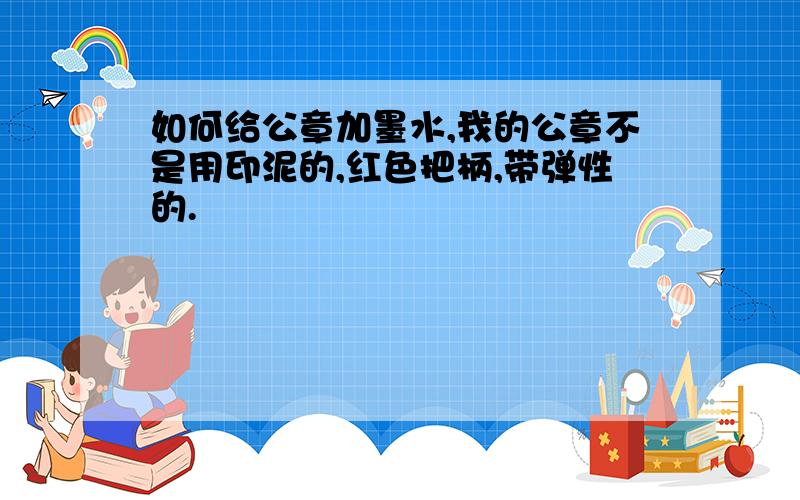 如何给公章加墨水,我的公章不是用印泥的,红色把柄,带弹性的.